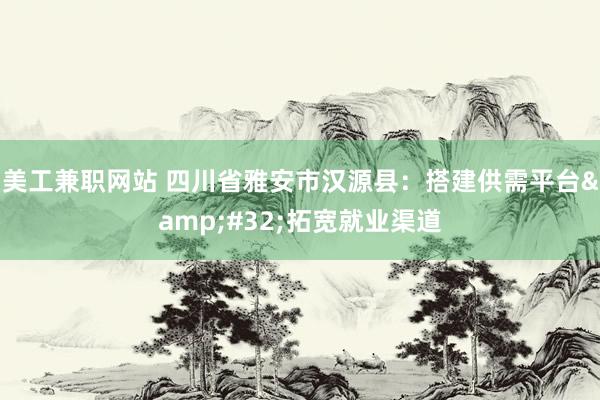 美工兼职网站 四川省雅安市汉源县：搭建供需平台&amp;#32;拓宽就业渠道